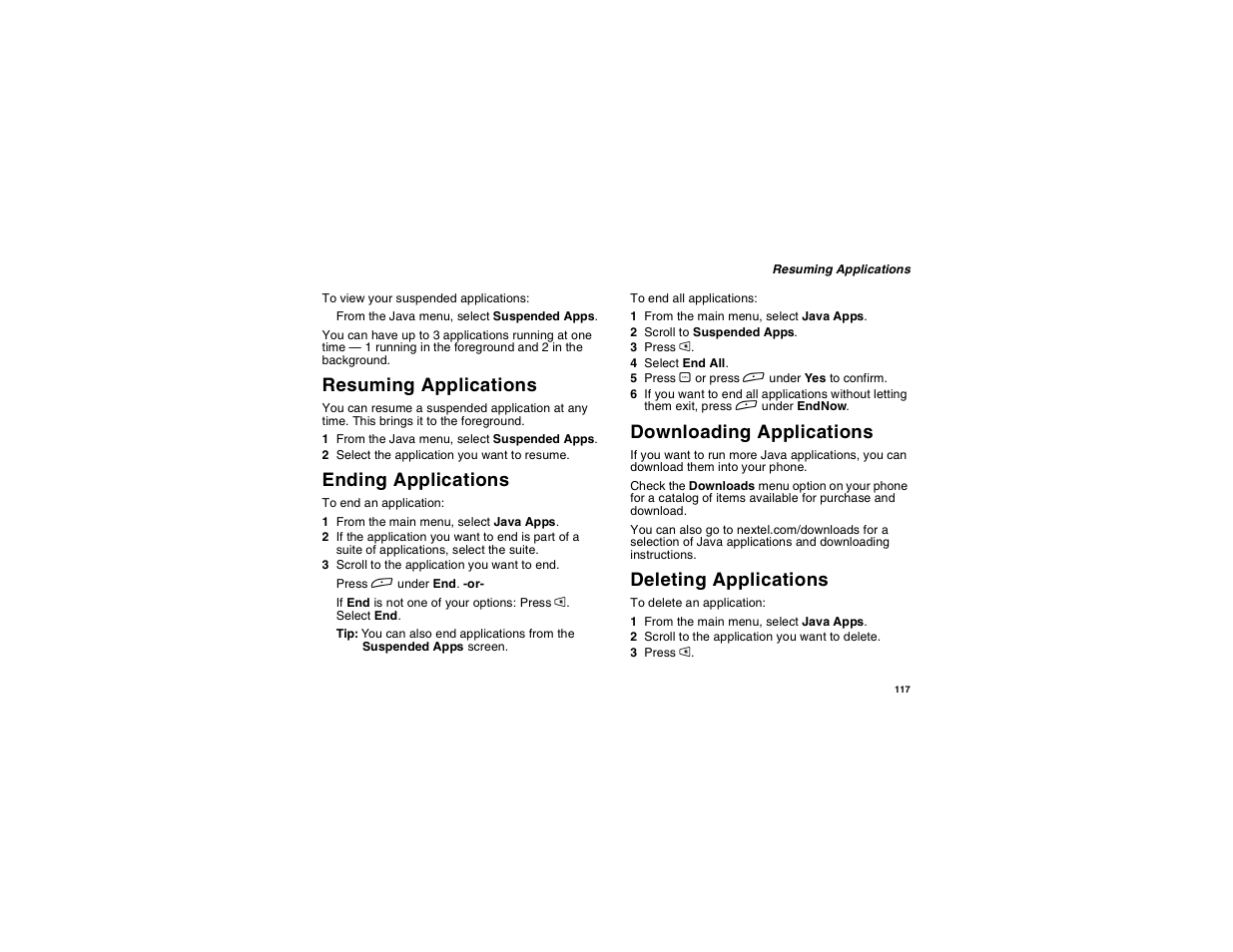 Resuming Applications

To view your suspended applications:

From the Java menu, select Suspended Apps.

You can have up to 3 applications running at one time — 1 running in the foreground and 2 in the background.

Resuming Applications

You can resume a suspended application at any time. This brings it to the foreground.

1 From the Java menu, select Suspended Apps.
2 Select the application you want to resume.

Ending Applications

To end an application:

1 From the main menu, select Java Apps.
2 If the application you want to end is part of a suite of applications, select the suite.
3 Scroll to the application you want to end.

Press under End. -or-

If End is not one of your options: Press . Select End.

Tip: You can also end applications from the Suspended Apps screen.

To end all applications:

1 From the main menu, select Java Apps.
2 Scroll to Suspended Apps.
3 Press .
4 Select End All.
5 Press or press under Yes to confirm.
6 If you want to end all applications without letting them exit, press under EndNow.

Downloading Applications

If you want to run more Java applications, you can download them into your phone.

Check the Downloads menu option on your phone for a catalog of items available for purchase and download.

You can also go to nextel.com/downloads for a selection of Java applications and downloading instructions.

Deleting Applications

To delete an application:

1 From the main menu, select Java Apps.
2 Scroll to the application you want to delete.
3 Press .

117